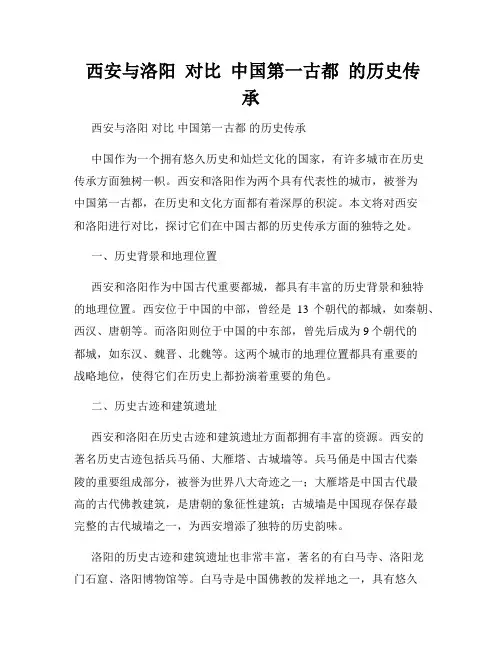 西安与洛阳 对比 中国第一古都 的历史传承

西安与洛阳 对比 中国第一古都 的历史传承

中国作为一个拥有悠久历史和灿烂文化的国家，有许多城市在历史传承方面独树一帜。西安和洛阳作为两个具有代表性的城市，被誉为中国第一古都，在历史和文化方面都有着深厚的积淀。本文将对西安和洛阳进行对比，探讨它们在中国古都的历史传承方面的独特之处。

一、历史背景和地理位置

西安和洛阳作为中国古代重要都城，都具有丰富的历史背景和独特的地理位置。西安位于中国的中部，曾经是 13 个朝代的都城，如秦朝、西汉、唐朝等。而洛阳则位于中国的中东部，曾先后成为 9 个朝代的都城，如东汉、魏晋、北魏等。这两个城市的地理位置都具有重要的战略地位，使得它们在历史上都扮演着重要的角色。

二、历史古迹和建筑遗址

西安和洛阳在历史古迹和建筑遗址方面都拥有丰富的资源。西安的著名历史古迹包括兵马俑、大雁塔、古城墙等。兵马俑是中国古代秦陵的重要组成部分，被誉为世界八大奇迹之一；大雁塔是中国古代最高的古代佛教建筑，是唐朝的象征性建筑；古城墙是中国现存保存最完整的古代城墙之一，为西安增添了独特的历史韵味。

洛阳的历史古迹和建筑遗址也非常丰富，著名的有白马寺、洛阳龙门石窟、洛阳博物馆等。白马寺是中国佛教的发祥地之一，具有悠久